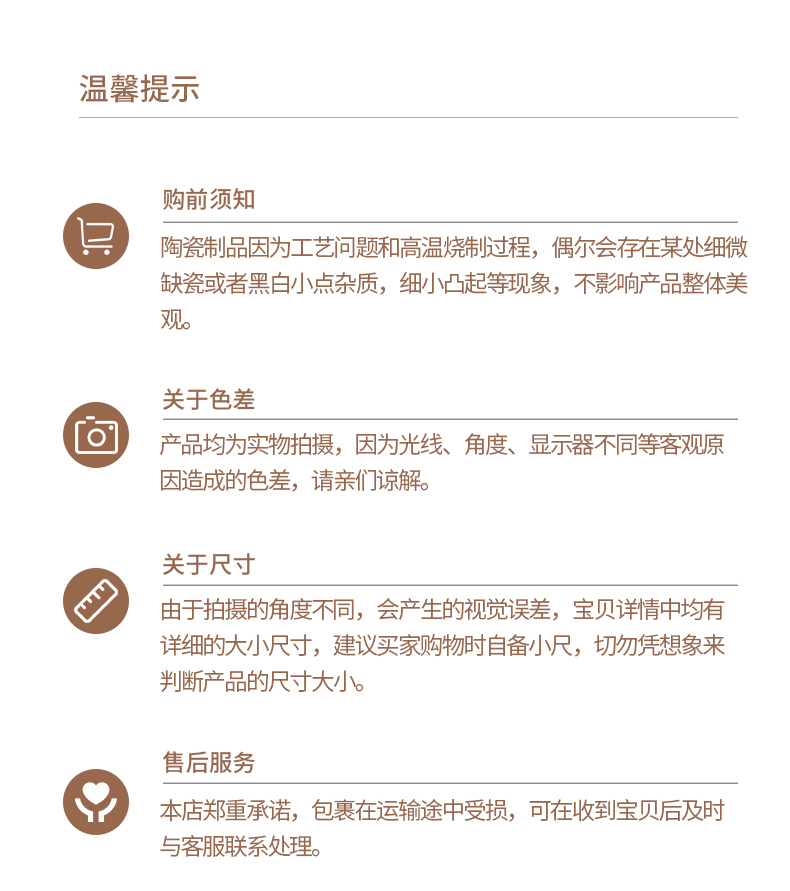 温馨提示

购前须知

陶瓷制品因为工艺问题和高温烧制过程，偶尔会存在某处细微缺瓷或者黑白小点杂质，细小凸起等现象，不影响产品整体美观。

关于色差

产品均为实物拍摄，因为光线、角度、显示器不同等客观原因造成的色差，请亲们谅解。

关于尺寸

由于拍摄的角度不同，会产生的视觉误差，宝贝详情中均有详细的大小尺寸，建议买家购物时自备小尺，切勿凭想象来判断产品的尺寸大小。

售后服务

本店郑重承诺，包裹在运输途中受损，可在收到宝贝后及时与客服联系处理。